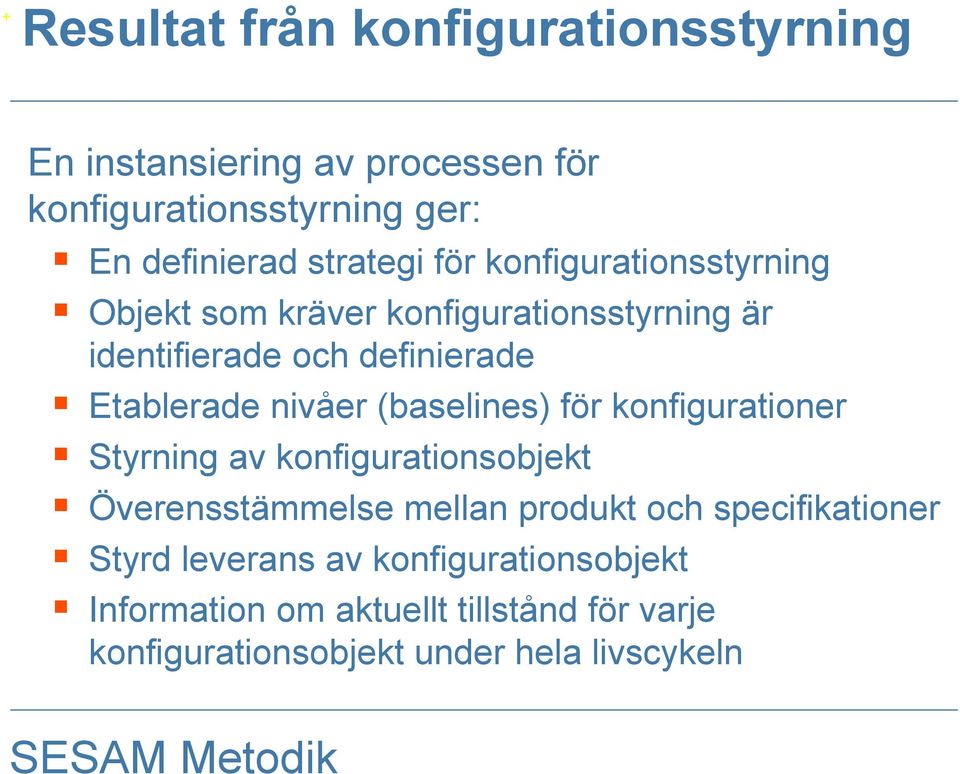 Resultat från konfigurationsstyrning

En instansiering av processen för konfigurationsstyrning ger:

- En definierad strategi för konfigurationsstyrning
- Objekt som kräver konfigurationsstyrning är identifierade och definierade
- Etablerade nivåer (baselines) för konfigurationer
- Styrning av konfigurationsobjekt
- Överensstämmelse mellan produkt och specifikationer
- Styrd leverans av konfigurationsobjekt
- Information om aktuellt tillstånd för varje konfigurationsobjekt under hela livscykeln

SESAM Metodik